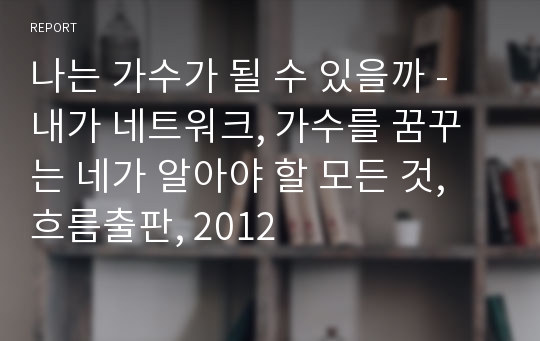 REPORT

나는 가수가 될 수 있을까 - 내가 네트워크, 가수를 꿈꾸는 네가 알아야 할 모든 것, 흐름출판, 2012